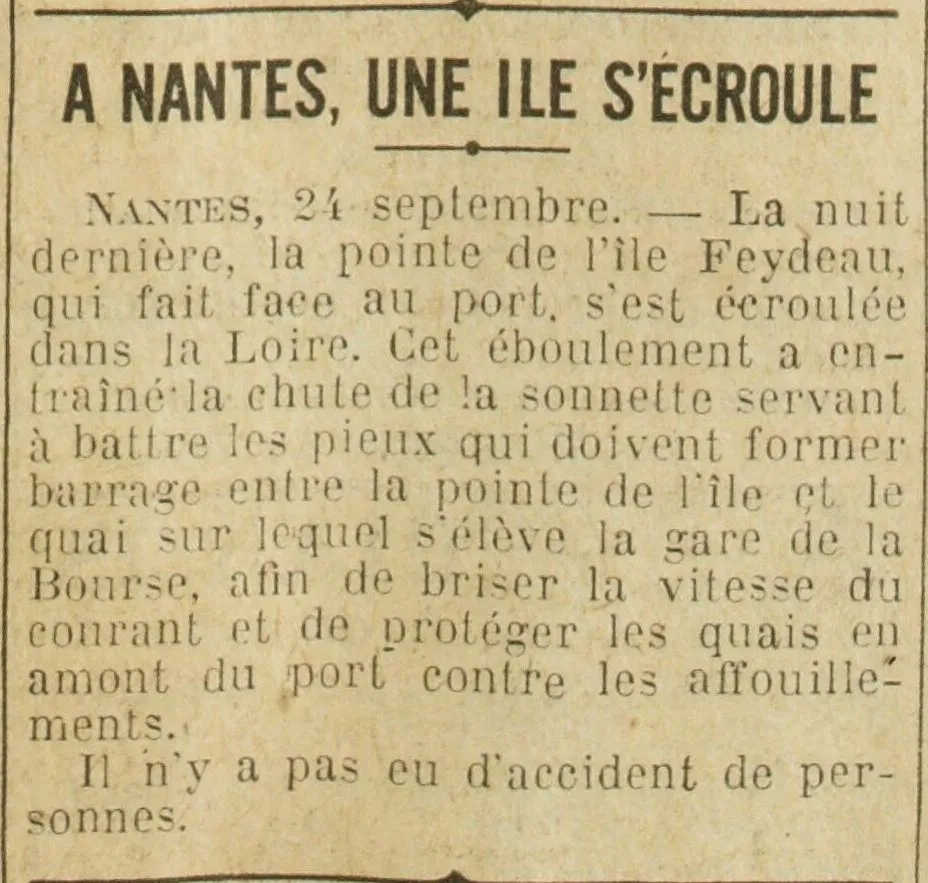 A NANTES, UNE ILE S'ÉCROULE

NANTES, 24 septembre. — La nuit dernière, la pointe de l'île Feydeau, qui fait face au port, s'est écroulée dans la Loire. Cet éboulement a entraîné la chute de la sonnette servant à battre les pieux qui doivent former barrage entre la pointe de l'île et le quai sur lequel s'élève la gare de la Bourse, afin de briser la vitesse du courant et de protéger les quais en amont du port contre les affouillements.

Il n'y a pas eu d'accident de personnes.